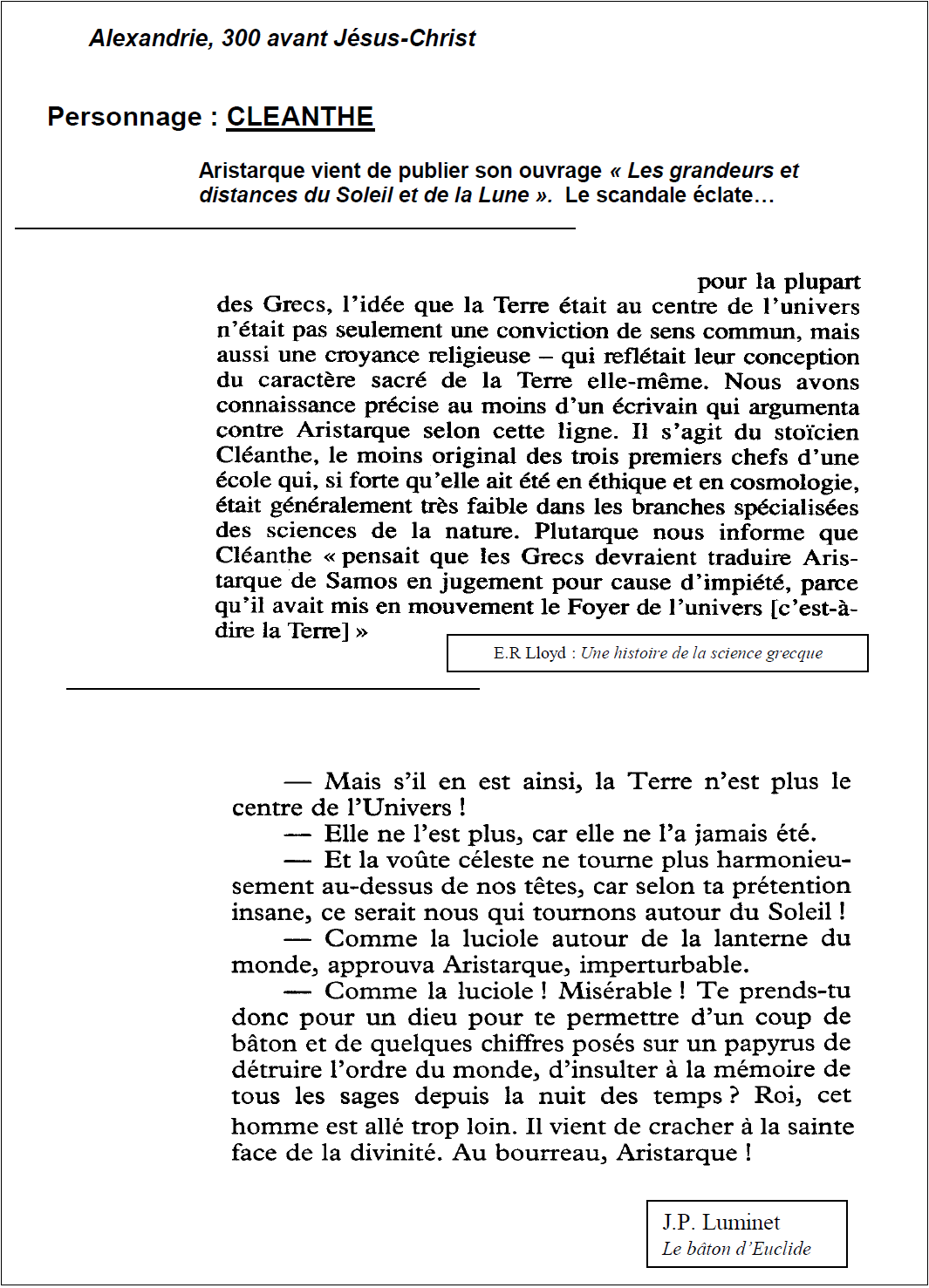 Alexandrie, 300 avant Jésus-Christ

Personnage : CLEANTHE

Aristarque vient de publier son ouvrage « Les grandeurs et distances du Soleil et de la Lune ». Le scandale éclate…

pour la plupart des Grecs, l'idée que la Terre était au centre de l'univers n'était pas seulement une conviction de sens commun, mais aussi une croyance religieuse – qui reflétait leur conception du caractère sacré de la Terre elle-même. Nous avons connaissance précise au moins d'un écrivain qui argumenta contre Aristarque selon cette ligne. Il s'agit du stoïcien Cléanthe, le moins original des trois premiers chefs d'une école qui, si forte qu'elle ait été en éthique et en cosmologie, était généralement très faible dans les branches spécialisées des sciences de la nature. Plutarque nous informe que Cléanthe « pensait que les Grecs devraient traduire Aristarque de Samos en jugement pour cause d'impiété, parce qu'il avait mis en mouvement le Foyer de l'univers [c'est-à-dire la Terre] »

E.R Lloyd : Une histoire de la science grecque

— Mais s'il en est ainsi, la Terre n'est plus le centre de l'Univers !
— Elle ne l'est plus, car elle ne l'a jamais été.
— Et la voûte céleste ne tourne plus harmonieusement au-dessus de nos têtes, car selon ta prétention insane, ce serait nous qui tournons autour du Soleil !
— Comme la luciole autour de la lanterne du monde, approuva Aristarque, imperturbable.
— Comme la luciole ! Misérable ! Te prends-tu donc pour un dieu pour te permettre d'un coup de bâton et de quelques chiffres posés sur un papyrus de détruire l'ordre du monde, d'insulter à la mémoire de tous les sages depuis la nuit des temps ? Roi, cet homme est allé trop loin. Il vient de cracher à la sainte face de la divinité. Au bourreau, Aristarque !

J.P. Luminet
Le bâton d'Euclide